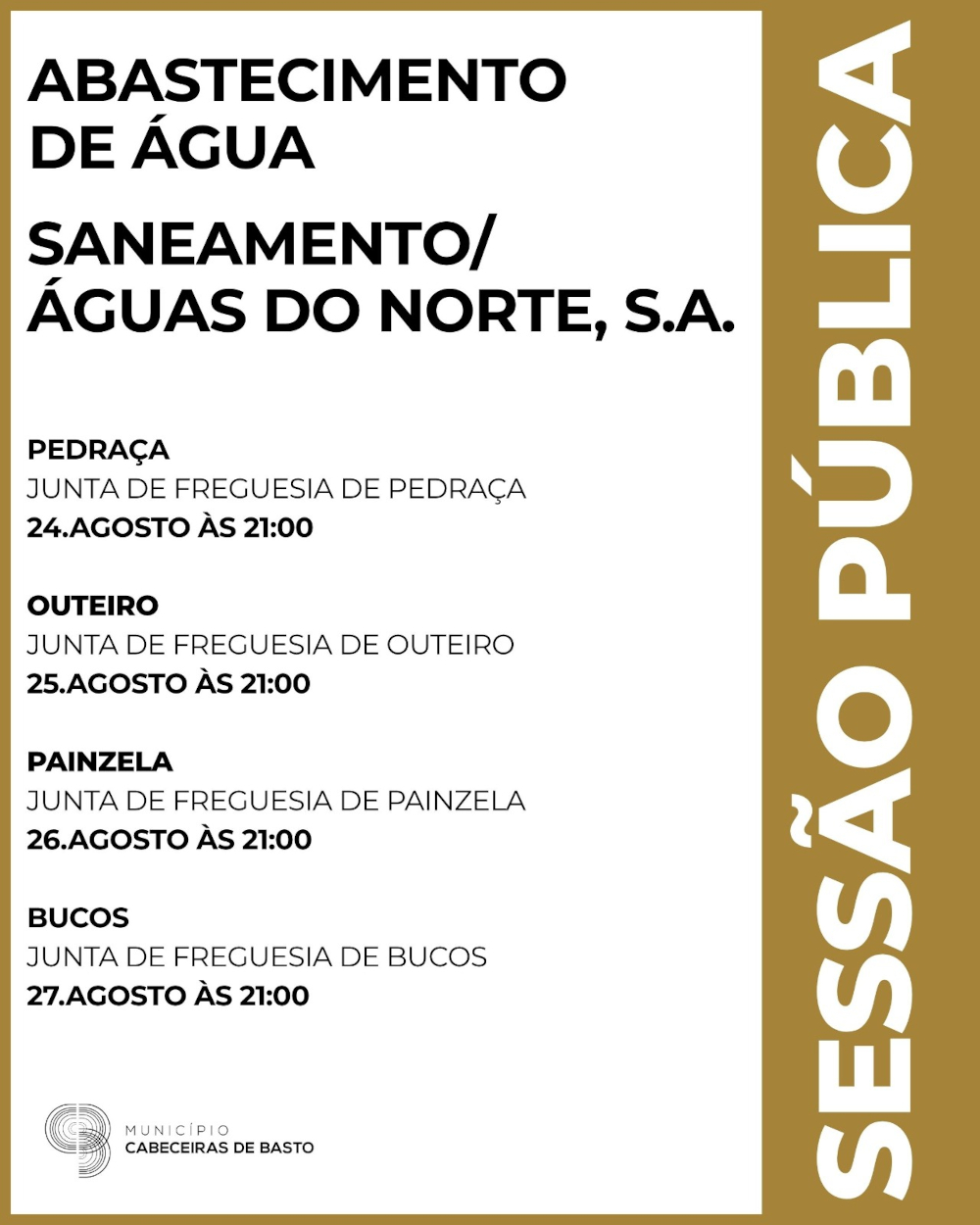 ABASTECIMENTO DE ÁGUA

SANEAMENTO/ ÁGUAS DO NORTE, S.A.

PEDRAÇA
JUNTA DE FREGUESIA DE PEDRAÇA
24.AGOSTO ÀS 21:00

OUTEIRO
JUNTA DE FREGUESIA DE OUTEIRO
25.AGOSTO ÀS 21:00

PAINZELA
JUNTA DE FREGUESIA DE PAINZELA
26.AGOSTO ÀS 21:00

BUCOS
JUNTA DE FREGUESIA DE BUCOS
27.AGOSTO ÀS 21:00

MUNICÍPIO
CABECEIRAS DE BASTO

SESSÃO PÚBLICA